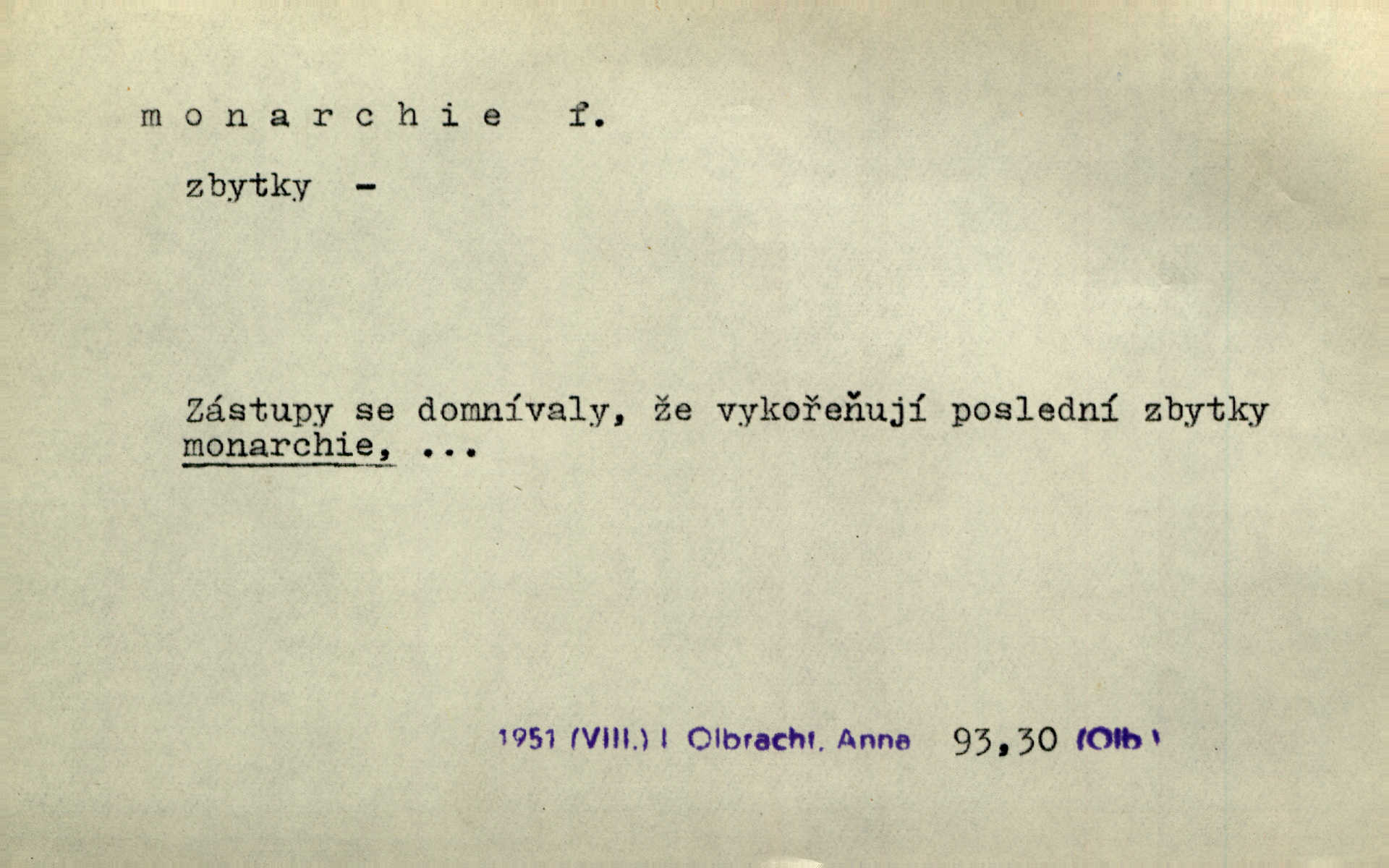 m o n a r c h i e f.

zbytky -

Zástupy se domnívaly, že vykořeňují poslední zbytky monarchie, ...

1951 (VIII.) I Olbracht, Anna 93,30 (Olb)